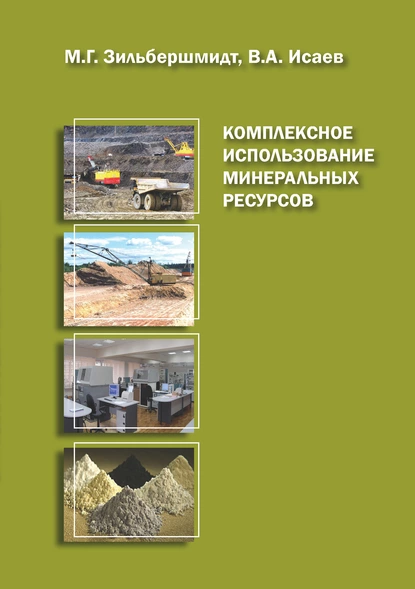 М.Г. Зильбершмидт, В.А. Исаев

КОМПЛЕКСНОЕ ИСПОЛЬЗОВАНИЕ МИНЕРАЛЬНЫХ РЕСУРСОВ